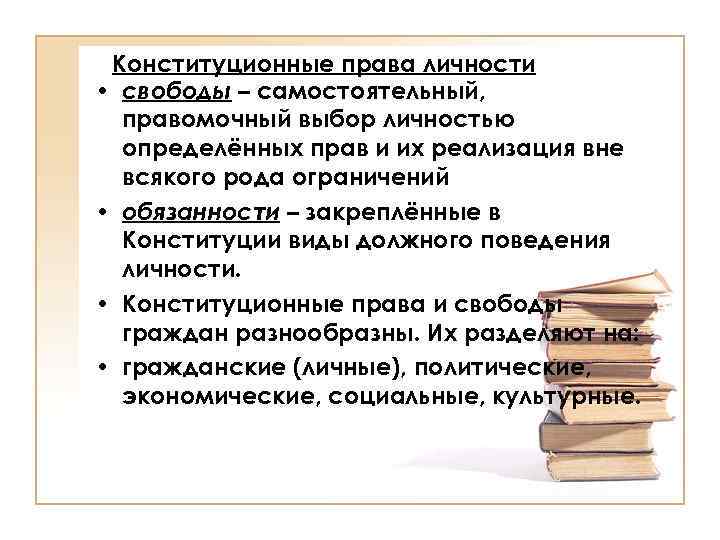 Конституционные права личности

• свободы – самостоятельный, правомочный выбор личностью определённых прав и их реализация вне всякого рода ограничений

• обязанности – закреплённые в Конституции виды должного поведения личности.

• Конституционные права и свободы граждан разнообразны. Их разделяют на:

• гражданские (личные), политические, экономические, социальные, культурные.